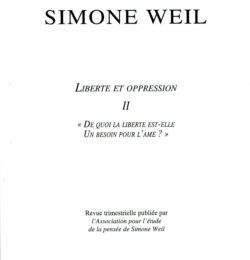 SIMONE WEIL

LIBERTE ET OPPRESSION

II

« DE QUOI LA LIBERTE EST-ELLE UN BESOIN POUR L'AME ? »

Revue trimestrielle publiée par
l'Association pour l'étude
de la pensée de Simone Weil